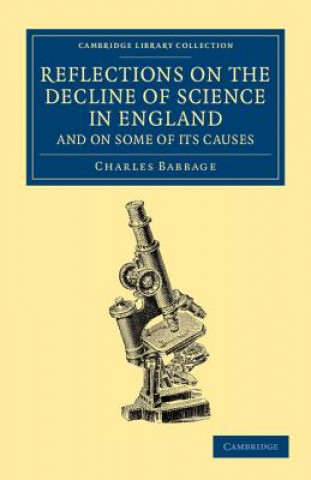 CAMBRIDGE LIBRARY COLLECTION

REFLECTIONS ON THE DECLINE OF SCIENCE IN ENGLAND
AND ON SOME OF ITS CAUSES

CHARLES BABBAGE

CAMBRIDGE